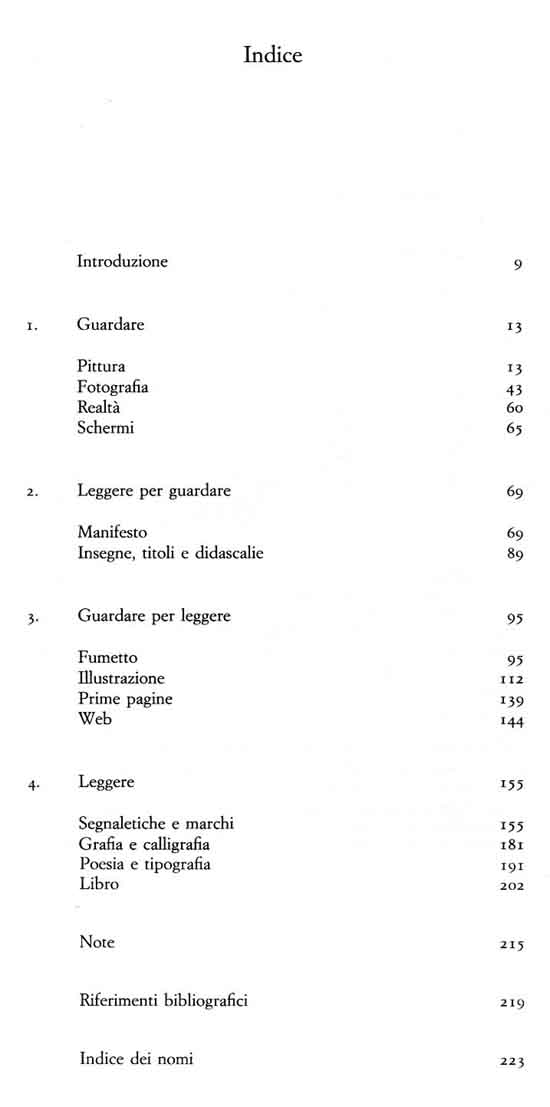 Indice

Introduzione 9

1. Guardare 13

Pittura 13
Fotografia 43
Realtà 60
Schermi 65

2. Leggere per guardare 69

Manifesto 69
Insegne, titoli e didascalie 89

3. Guardare per leggere 95

Fumetto 95
Illustrazione 112
Prime pagine 139
Web 144

4. Leggere 155

Segnaletiche e marchi 155
Grafia e calligrafia 181
Poesia e tipografia 191
Libro 202

Note 215

Riferimenti bibliografici 219

Indice dei nomi 223